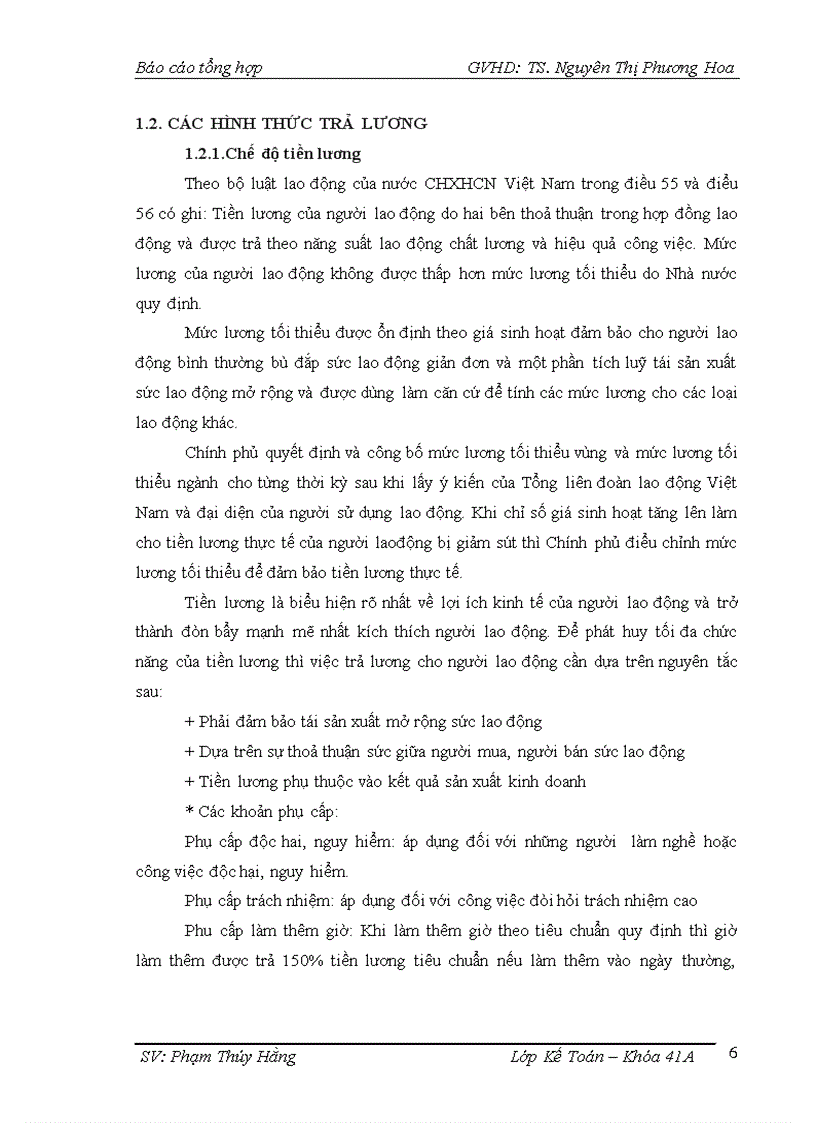 Báo cáo tổng hợp GVHD: TS. Nguyên Thị Phương Hoa

1.2. CÁC HÌNH THỨC TRẢ LƯƠNG

1.2.1.Chế độ tiền lương

Theo bộ luật lao động của nước CHXHCN Việt Nam trong điều 55 và điều 56 có ghi: Tiền lương của người lao động do hai bên thoả thuận trong hợp đồng lao động và được trả theo năng suất lao động chất lương và hiệu quả công việc. Mức lương của người lao động không được thấp hơn mức lương tối thiểu do Nhà nước quy định.

Mức lương tối thiểu được ổn định theo giá sinh hoạt đảm bảo cho người lao động bình thường bù đắp sức lao động giản đơn và một phần tích luỹ tái sản xuất sức lao động mở rộng và được dùng làm căn cứ để tính các mức lương cho các loại lao động khác.

Chính phủ quyết định và công bố mức lương tối thiểu vùng và mức lương tối thiểu ngành cho từng thời kỳ sau khi lấy ý kiến của Tổng liên đoàn lao động Việt Nam và đại diện của người sử dụng lao động. Khi chỉ số giá sinh hoạt tăng lên làm cho tiền lương thực tế của người laođộng bị giảm sút thì Chính phủ điều chỉnh mức lương tối thiểu để đảm bảo tiền lương thực tế.

Tiền lương là biểu hiện rõ nhất về lợi ích kinh tế của người lao động và trở thành đòn bẩy mạnh mẽ nhất kích thích người lao động. Để phát huy tối đa chức năng của tiền lương thì việc trả lương cho người lao động cần dựa trên nguyên tắc sau:

+ Phải đảm bảo tái sản xuất mở rộng sức lao động

+ Dựa trên sự thoả thuận sức giữa người mua, người bán sức lao động

+ Tiền lương phụ thuộc vào kết quả sản xuất kinh doanh

* Các khoản phụ cấp:

Phụ cấp độc hai, nguy hiểm: áp dụng đối với những người làm nghề hoặc công việc độc hai, nguy hiểm.

Phụ cấp trách nhiệm: áp dụng đối với công việc đòi hỏi trách nhiệm cao

Phu cấp làm thêm giờ: Khi làm thêm giờ theo tiêu chuẩn quy định thì giờ làm thêm được trả 150% tiền lương tiêu chuẩn nếu làm thêm vào ngày thường,

SV: Phạm Thúy Hằng Lớp Kế Toán – Khóa 41A 6